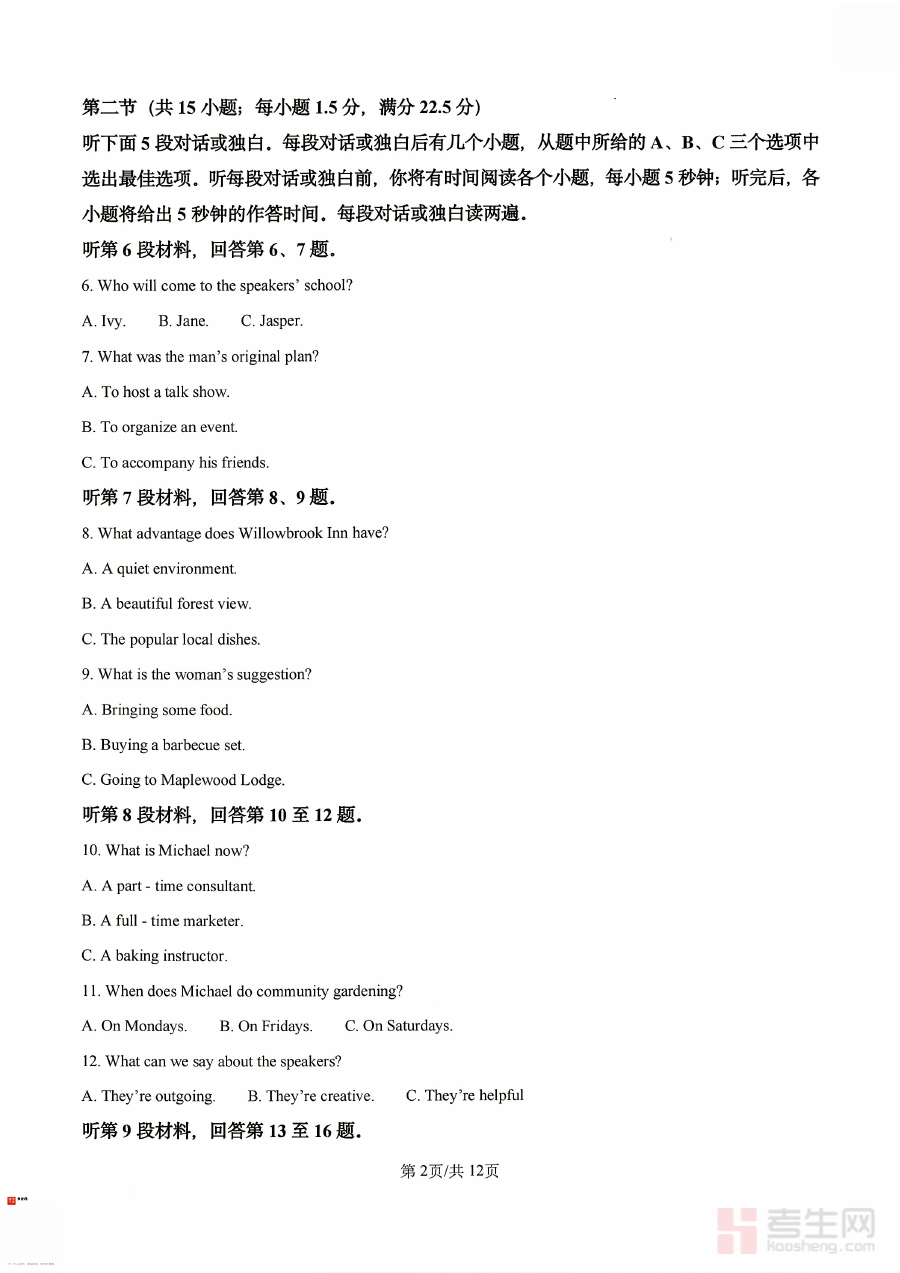 第二节（共 15 小题；每小题 1.5 分，满分 22.5 分）

听下面 5 段对话或独白。每段对话或独白后有几个小题，从题中所给的 A、B、C 三个选项中选出最佳选项。听每段对话或独白前，你将有时间阅读各个小题，每小题 5 秒钟；听完后，各小题将给出 5 秒钟的作答时间。每段对话或独白读两遍。

听第 6 段材料，回答第 6、7 题。

6. Who will come to the speakers' school?

A. Ivy. B. Jane. C. Jasper.

7. What was the man's original plan?

A. To host a talk show.

B. To organize an event.

C. To accompany his friends.

听第 7 段材料，回答第 8、9 题。

8. What advantage does Willowbrook Inn have?

A. A quiet environment.

B. A beautiful forest view.

C. The popular local dishes.

9. What is the woman's suggestion?

A. Bringing some food.

B. Buying a barbecue set.

C. Going to Maplewood Lodge.

听第 8 段材料，回答第 10 至 12 题。

10. What is Michael now?

A. A part - time consultant.

B. A full - time marketer.

C. A baking instructor.

11. When does Michael do community gardening?

A. On Mondays. B. On Fridays. C. On Saturdays.

12. What can we say about the speakers?

A. They're outgoing. B. They're creative. C. They're helpful

听第 9 段材料，回答第 13 至 16 题。

第 2页/共 12页

考生网
kaosheng.com